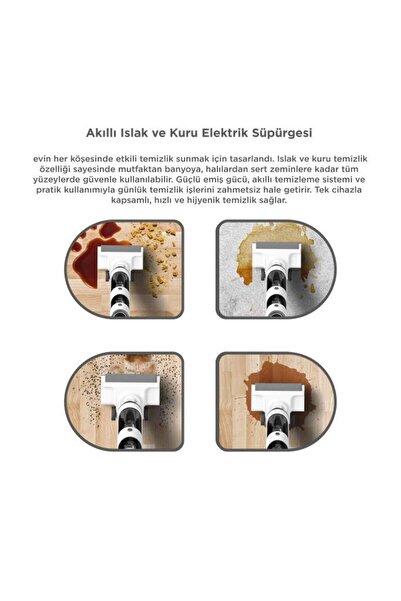 Akıllı Islak ve Kuru Elektrik Süpürgesi

evin her köşesinde etkili temizlik sunmak için tasarlandı. Islak ve kuru temizlik özelliği sayesinde mutfaktan banyoya, halılardan sert zeminlere kadar tüm yüzeylerde güvenle kullanılabilir. Güçlü emiş gücü, akıllı temizleme sistemi ve pratik kullanımıyla günlük temizlik işlerini zahmetsiz hale getirir. Tek cihazla kapsamlı, hızlı ve hijyenik temizlik sağlar.